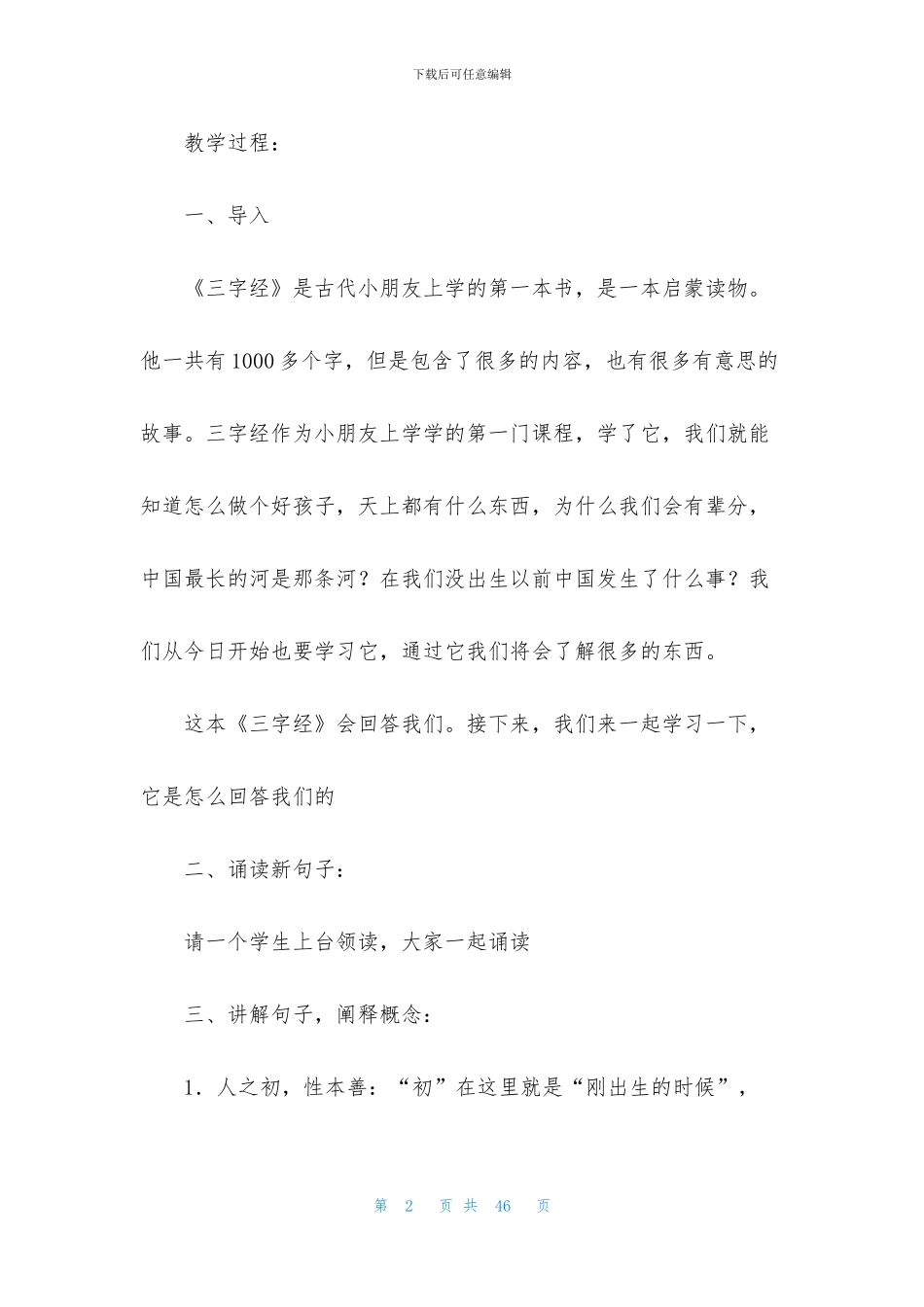 下载后可任意编辑

教学过程：

一、导入

《三字经》是古代小朋友上学的第一本书，是一本启蒙读物。他一共有1000多个字，但是包含了很多的内容，也有很多有意思的故事。三字经作为小朋友上学学的第一门课程，学了它，我们就能知道怎么做个好孩子，天上都有什么东西，为什么我们会有辈分，中国最长的河是那条河？在我们没出生以前中国发生了什么事？我们从今日开始也要学习它，通过它我们将会了解很多的东西。

这本《三字经》会回答我们。接下来，我们来一起学习一下，它是怎么回答我们的

二、诵读新句子：

请一个学生上台领读，大家一起诵读

三、讲解句子，阐释概念：

1．人之初，性本善：“初”在这里就是“刚出生的时候”，

第 2 页 共 46 页